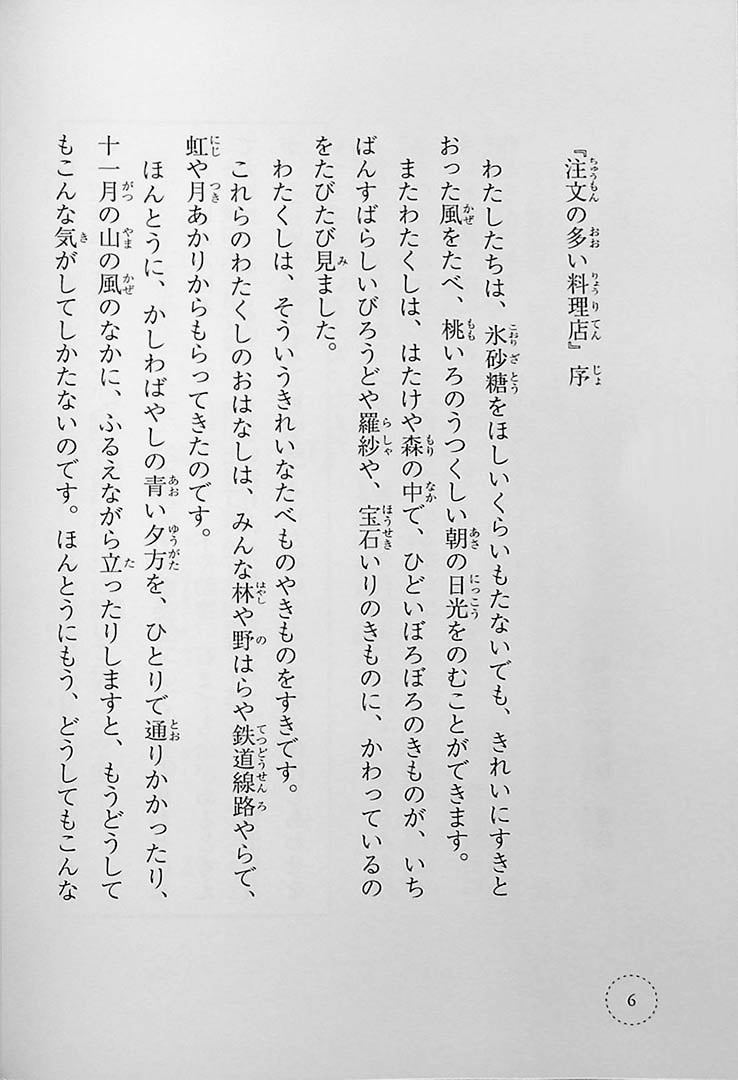 『注文の多い料理店』序

わたしたちは、氷砂糖をほしいくらいもたないでも、きれいにすきとおった風をたべ、桃いろのうつくしい朝の日光をのむことができます。

またわたくしは、はたけや森の中で、ひどいぼろぼろのきものが、いちばんすばらしいびろうどや羅紗や、宝石いりのきものに、かわっているのをたびたび見ました。

わたくしは、そういうきれいなたべものやきものをすきです。

これらのわたくしのおはなしは、みんな林や野はらや鉄道線路やらで、虹や月あかりからもらってきたのです。

ほんとうに、かしわばやしの青い夕方を、ひとりで通りかかったり、十一月の山の風のなかに、ふるえながら立ったりしますと、もうどうしてもこんな気がしてしかたないのです。ほんとうにもう、どうしてもこんな

6